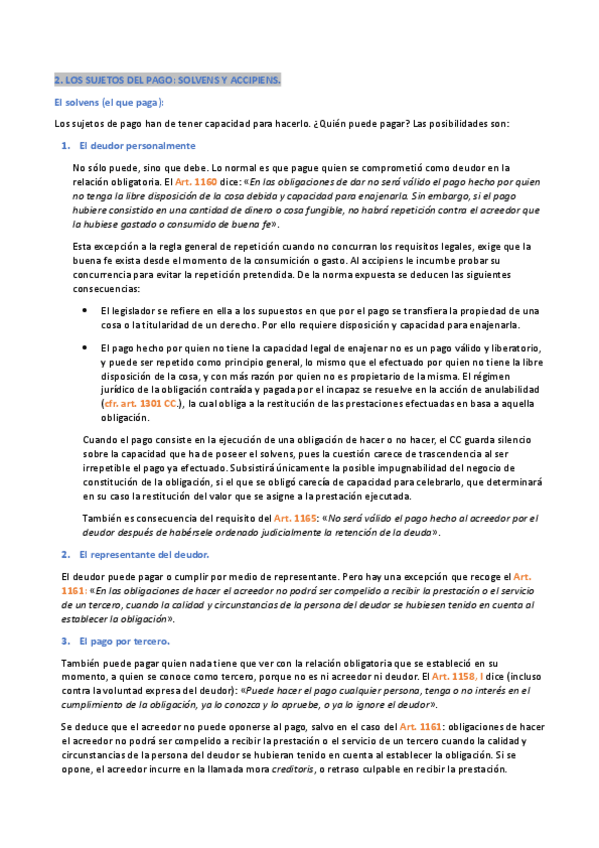 2. LOS SUJETOS DEL PAGO: SOLVENS Y ACCIPIENS.

El solvens (el que paga):

Los sujetos de pago han de tener capacidad para hacerlo. ¿Quién puede pagar? Las posibilidades son:

1. El deudor personalmente

No sólo puede, sino que debe. Lo normal es que pague quien se comprometió como deudor en la relación obligatoria. El Art. 1160 dice: «En las obligaciones de dar no será válido el pago hecho por quien no tenga la libre disposición de la cosa debida y capacidad para enajenarla. Sin embargo, si el pago hubiere consistido en una cantidad de dinero o cosa fungible, no habrá repetición contra el acreedor que la hubiese gastado o consumido de buena fe».

Esta excepción a la regla general de repetición cuando no concurran los requisitos legales, exige que la buena fe exista desde el momento de la consumición o gasto. Al accipiens le incumbe probar su concurrencia para evitar la repetición pretendida. De la norma expuesta se deducen las siguientes consecuencias:

• El legislador se refiere en ella a los supuestos en que por el pago se transfiera la propiedad de una cosa o la titularidad de un derecho. Por ello requiere disposición y capacidad para enajenarla.

• El pago hecho por quien no tiene la capacidad legal de enajenar no es un pago válido y liberatorio, y puede ser repetido como principio general, lo mismo que el efectuado por quien no tiene la libre disposición de la cosa, y con más razón por quien no es propietario de la misma. El régimen jurídico de la obligación contraída y pagada por el incapaz se resuelve en la acción de anulabilidad (cfr. art. 1301 CC.), la cual obliga a la restitución de las prestaciones efectuadas en basa a aquella obligación.

Cuando el pago consiste en la ejecución de una obligación de hacer o no hacer, el CC guarda silencio sobre la capacidad que ha de poseer el solvens, pues la cuestión carece de trascendencia al ser irrepetible el pago ya efectuado. Subsistirá únicamente la posible impugnabilidad del negocio de constitución de la obligación, si el que se obligó carecía de capacidad para celebrarlo, que determinará en su caso la restitución del valor que se asigne a la prestación ejecutada.

También es consecuencia del requisito del Art. 1165: «No será válido el pago hecho al acreedor por el deudor después de habérsele ordenado judicialmente la retención de la deuda».

2. El representante del deudor.

El deudor puede pagar o cumplir por medio de representante. Pero hay una excepción que recoge el Art. 1161: «En las obligaciones de hacer el acreedor no podrá ser compelido a recibir la prestación o el servicio de un tercero, cuando la calidad y circunstancias de la persona del deudor se hubiesen tenido en cuenta al establecer la obligación».

3. El pago por tercero.

También puede pagar quien nada tiene que ver con la relación obligatoria que se estableció en su momento, a quien se conoce como tercero, porque no es ni acreedor ni deudor. El Art. 1158, I dice (incluso contra la voluntad expresa del deudor): «Puede hacer el pago cualquier persona, tenga o no interés en el cumplimiento de la obligación, ya lo conozca y lo apruebe, o ya lo ignore el deudor».

Se deduce que el acreedor no puede oponerse al pago, salvo en el caso del Art. 1161: obligaciones de hacer el acreedor no podrá ser compelido a recibir la prestación o el servicio de un tercero cuando la calidad y circunstancias de la persona del deudor se hubieran tenido en cuenta al establecer la obligación. Si se opone, el acreedor incurre en la llamada mora creditoris, o retraso culpable en recibir la prestación.